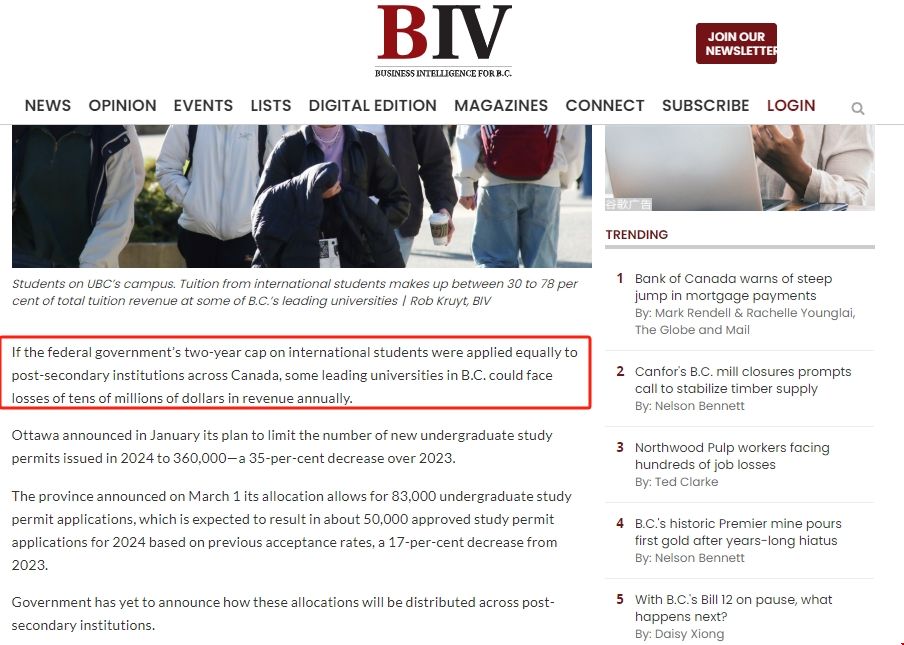 BIV
BUSINESS INTELLIGENCE FOR B.C.

JOIN OUR NEWSLETTER

NEWS OPINION EVENTS LISTS DIGITAL EDITION MAGAZINES CONNECT SUBSCRIBE LOGIN

Students on UBC's campus. Tuition from international students makes up between 30 to 78 per cent of total tuition revenue at some of B.C.'s leading universities | Rob Kruyt, BIV

If the federal government's two-year cap on international students were applied equally to post-secondary institutions across Canada, some leading universities in B.C. could face losses of tens of millions of dollars in revenue annually.

Ottawa announced in January its plan to limit the number of new undergraduate study permits issued in 2024 to 360,000—a 35-per-cent decrease over 2023.

The province announced on March 1 its allocation allows for 83,000 undergraduate study permit applications, which is expected to result in about 50,000 approved study permit applications for 2024 based on previous acceptance rates, a 17-per-cent decrease from 2023.

Government has yet to announce how these allocations will be distributed across post-secondary institutions.

谷歌广告

TRENDING

1 Bank of Canada warns of steep jump in mortgage payments
By: Mark Rendell & Rachelle Younglai, The Globe and Mail

2 Canfor's B.C. mill closures prompts call to stabilize timber supply
By: Nelson Bennett

3 Northwood Pulp workers facing hundreds of job losses
By: Ted Clarke

4 B.C.'s historic Premier mine pours first gold after years-long hiatus
By: Nelson Bennett

5 With B.C.'s Bill 12 on pause, what happens next?
By: Daisy Xiong